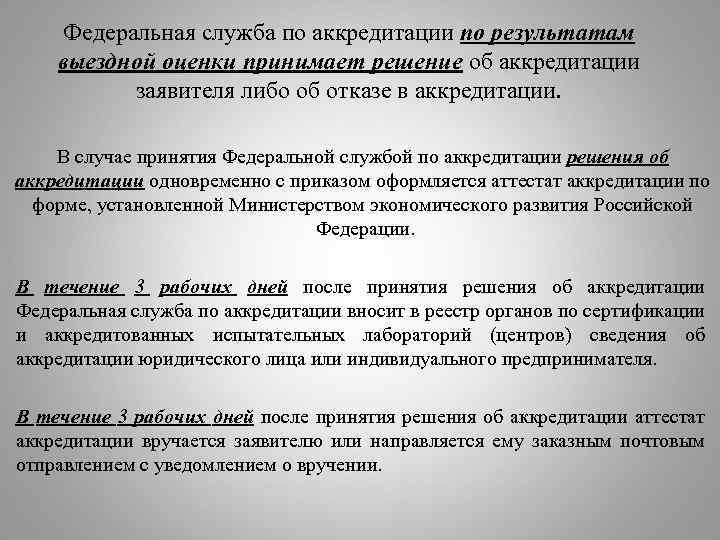 Федеральная служба по аккредитации по результатам выездной оценки принимает решение об аккредитации заявителя либо об отказе в аккредитации.

В случае принятия Федеральной службой по аккредитации решения об аккредитации одновременно с приказом оформляется аттестат аккредитации по форме, установленной Министерством экономического развития Российской Федерации.

В течение 3 рабочих дней после принятия решения об аккредитации Федеральная служба по аккредитации вносит в реестр органов по сертификации и аккредитованных испытательных лабораторий (центров) сведения об аккредитации юридического лица или индивидуального предпринимателя.

В течение 3 рабочих дней после принятия решения об аккредитации аттестат аккредитации вручается заявителю или направляется ему заказным почтовым отправлением с уведомлением о вручении.